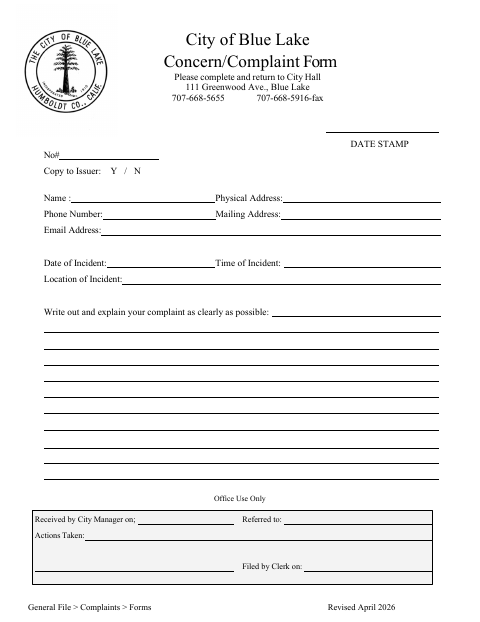 THE CITY OF BLUE LAKE
INCORPORATED 1910
HUMBOLDT CO., CALIF.

City of Blue Lake
Concern/Complaint Form
Please complete and return to City Hall
111 Greenwood Ave., Blue Lake
707-668-5655 707-668-5916-fax

DATE STAMP

No#

Copy to Issuer: Y / N

Name : Physical Address:
Phone Number: Mailing Address:
Email Address:

Date of Incident: Time of Incident:
Location of Incident:

Write out and explain your complaint as clearly as possible:

Office Use Only

Received by City Manager on; Referred to:
Actions Taken:
Filed by Clerk on:

General File > Complaints > Forms Revised April 2026